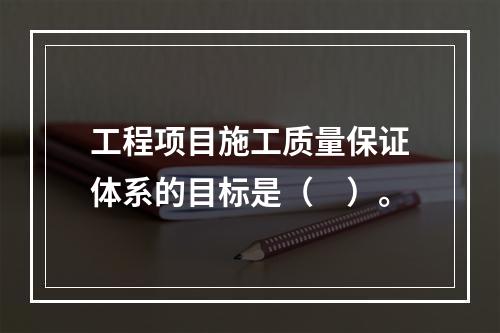 工程项目施工质量保证体系的目标是（　）。